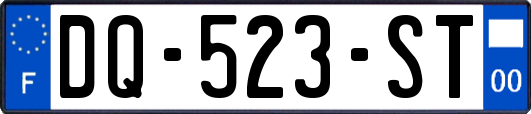 F
DQ-523-ST
00